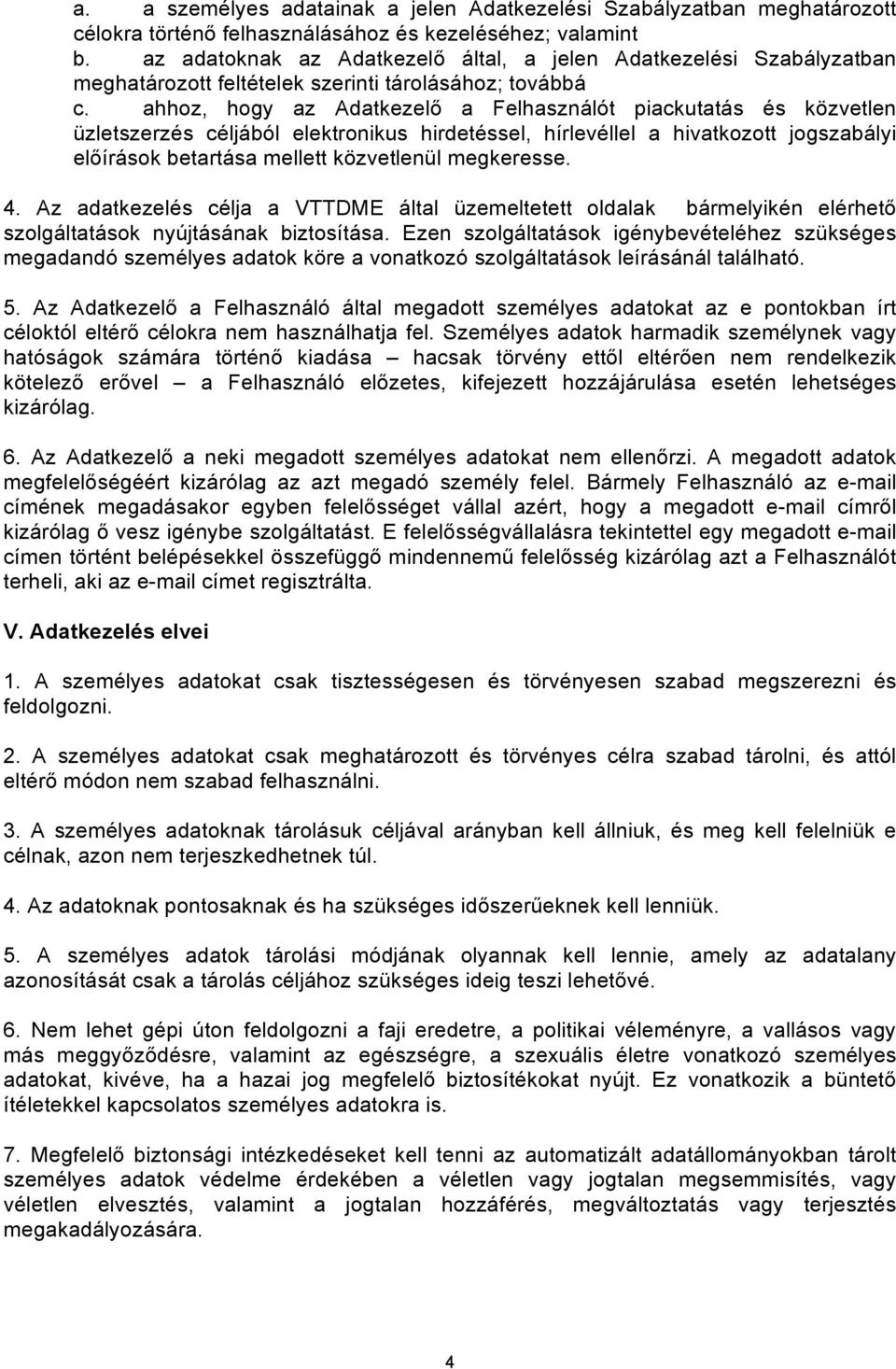 a. a személyes adatainak a jelen Adatkezelési Szabályzatban meghatározott célokra történő felhasználásához és kezeléséhez; valamint
b. az adatoknak az Adatkezelő által, a jelen Adatkezelési Szabályzatban meghatározott feltételek szerinti tárolásához; továbbá
c. ahhoz, hogy az Adatkezelő a Felhasználót piackutatás és közvetlen üzletszerzés céljából elektronikus hirdetéssel, hírlevéllel a hivatkozott jogszabályi előírások betartása mellett közvetlenül megkeresse.

4. Az adatkezelés célja a VTTDME által üzemeltetett oldalak bármelyikén elérhető szolgáltatások nyújtásának biztosítása. Ezen szolgáltatások igénybevételéhez szükséges megadandó személyes adatok köre a vonatkozó szolgáltatások leírásánál található.

5. Az Adatkezelő a Felhasználó által megadott személyes adatokat az e pontokban írt céloktól eltérő célokra nem használhatja fel. Személyes adatok harmadik személynek vagy hatóságok számára történő kiadása – hacsak törvény ettől eltérően nem rendelkezik kötelező erővel – a Felhasználó előzetes, kifejezett hozzájárulása esetén lehetséges kizárólag.

6. Az Adatkezelő a neki megadott személyes adatokat nem ellenőrzi. A megadott adatok megfelelőségéért kizárólag az azt megadó személy felel. Bármely Felhasználó az e-mail címének megadásakor egyben felelősséget vállal azért, hogy a megadott e-mail címről kizárólag ő vesz igénybe szolgáltatást. E felelősségvállalásra tekintettel egy megadott e-mail címen történt belépésekkel összefüggő mindennemű felelősség kizárólag azt a Felhasználót terheli, aki az e-mail címet regisztrálta.

V. Adatkezelés elvei

1. A személyes adatokat csak tisztességesen és törvényesen szabad megszerezni és feldolgozni.

2. A személyes adatokat csak meghatározott és törvényes célra szabad tárolni, és attól eltérő módon nem szabad felhasználni.

3. A személyes adatoknak tárolásuk céljával arányban kell állniuk, és meg kell felelniük e célnak, azon nem terjeszkedhetnek túl.

4. Az adatoknak pontosaknak és ha szükséges időszerűeknek kell lenniük.

5. A személyes adatok tárolási módjának olyannak kell lennie, amely az adatalany azonosítását csak a tárolás céljához szükséges ideig teszi lehetővé.

6. Nem lehet gépi úton feldolgozni a faji eredetre, a politikai véleményre, a vallásos vagy más meggyőződésre, valamint az egészségre, a szexuális életre vonatkozó személyes adatokat, kivéve, ha a hazai jog megfelelő biztosítékokat nyújt. Ez vonatkozik a büntető ítéletekkel kapcsolatos személyes adatokra is.

7. Megfelelő biztonsági intézkedéseket kell tenni az automatizált adatállományokban tárolt személyes adatok védelme érdekében a véletlen vagy jogtalan megsemmisítés, vagy véletlen elvesztés, valamint a jogtalan hozzáférés, megváltoztatás vagy terjesztés megakadályozására.

4